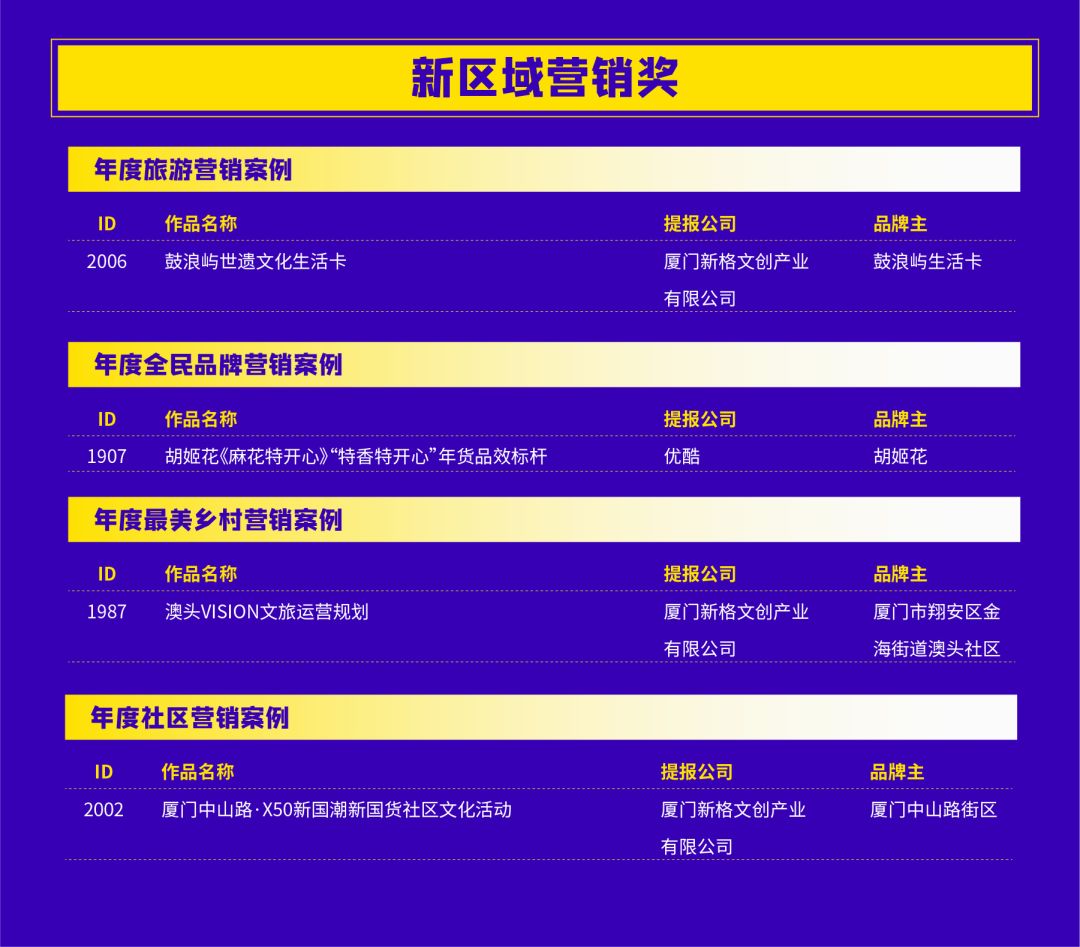 新区域营销奖

年度旅游营销案例

| ID | 作品名称 | 提报公司 | 品牌主 |
|---|---|---|---|
| 2006 | 鼓浪屿世遗文化生活卡 | 厦门新格文创产业有限公司 | 鼓浪屿生活卡 |

年度全民品牌营销案例

| ID | 作品名称 | 提报公司 | 品牌主 |
|---|---|---|---|
| 1907 | 胡姬花《麻花特开心》“特香特开心”年货品效标杆 | 优酷 | 胡姬花 |

年度最美乡村营销案例

| ID | 作品名称 | 提报公司 | 品牌主 |
|---|---|---|---|
| 1987 | 澳头VISION文旅运营规划 | 厦门新格文创产业有限公司 | 厦门市翔安区金海街道澳头社区 |

年度社区营销案例

| ID | 作品名称 | 提报公司 | 品牌主 |
|---|---|---|---|
| 2002 | 厦门中山路·X50新国潮新国货社区文化活动 | 厦门新格文创产业有限公司 | 厦门中山路街区 |